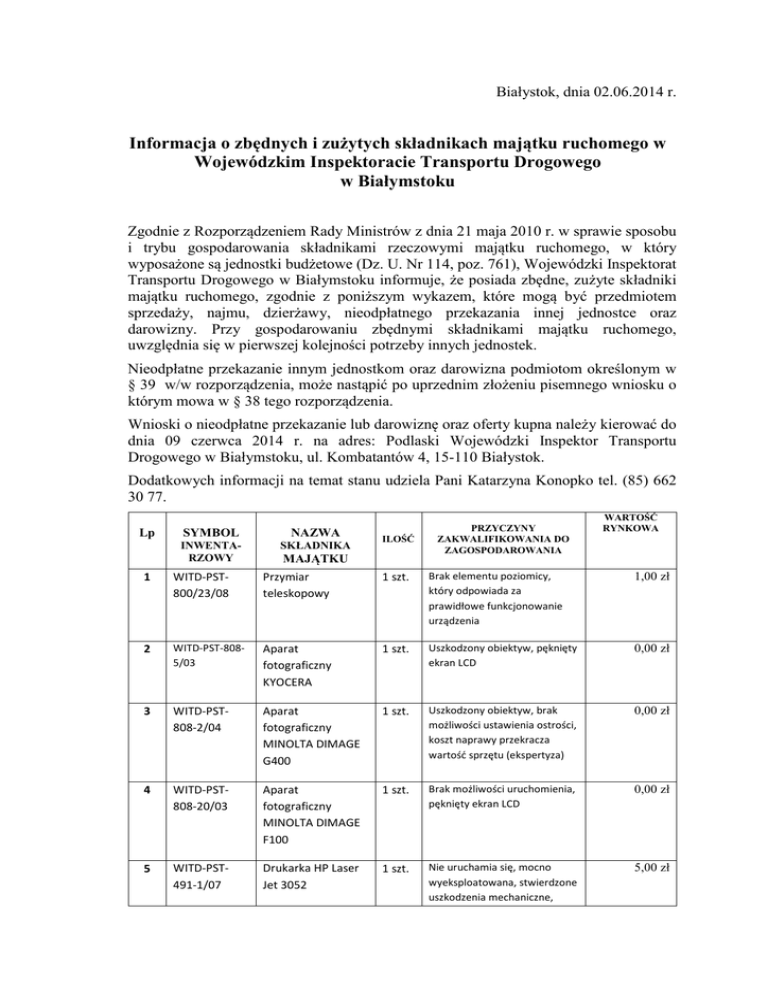 Białystok, dnia 02.06.2014 r.

Informacja o zbędnych i zużytych składnikach majątku ruchomego w Wojewódzkim Inspektoracie Transportu Drogowego w Białymstoku

Zgodnie z Rozporządzeniem Rady Ministrów z dnia 21 maja 2010 r. w sprawie sposobu i trybu gospodarowania składnikami rzeczowymi majątku ruchomego, w który wyposażone są jednostki budżetowe (Dz. U. Nr 114, poz. 761), Wojewódzki Inspektorat Transportu Drogowego w Białymstoku informuje, że posiada zbędne, zużyte składniki majątku ruchomego, zgodnie z poniższym wykazem, które mogą być przedmiotem sprzedaży, najmu, dzierżawy, nieodpłatnego przekazania innej jednostce oraz darowizny. Przy gospodarowaniu zbędnymi składnikami majątku ruchomego, uwzględnia się w pierwszej kolejności potrzeby innych jednostek.

Nieodpłatne przekazanie innym jednostkom oraz darowizna podmiotom określonym w § 39 w/w rozporządzenia, może nastąpić po uprzednim złożeniu pisemnego wniosku o którym mowa w § 38 tego rozporządzenia.

Wnioski o nieodpłatne przekazanie lub darowiznę oraz oferty kupna należy kierować do dnia 09 czerwca 2014 r. na adres: Podlaski Wojewódzki Inspektor Transportu Drogowego w Białymstoku, ul. Kombatantów 4, 15-110 Białystok.

Dodatkowych informacji na temat stanu udziela Pani Katarzyna Konopko tel. (85) 662 30 77.

| Lp | SYMBOL INWENTA-RZOWY | NAZWA SKŁADNIKA MAJĄTKU | ILOŚĆ | PRZYCZYNY ZAKWALIFIKOWANIA DO ZAGOSPODAROWANIA | WARTOŚĆ RYNKOWA |
|---|---|---|---|---|---|
| 1 | WITD-PST-800/23/08 | Przymiar teleskopowy | 1 szt. | Brak elementu poziomicy, który odpowiada za prawidłowe funkcjonowanie urządzenia | 1,00 zł |
| 2 | WITD-PST-808-5/03 | Aparat fotograficzny KYOCERA | 1 szt. | Uszkodzony obiektyw, pęknięty ekran LCD | 0,00 zł |
| 3 | WITD-PST-808-2/04 | Aparat fotograficzny MINOLTA DIMAGE G400 | 1 szt. | Uszkodzony obiektyw, brak możliwości ustawienia ostrości, koszt naprawy przekracza wartość sprzętu (ekspertyza) | 0,00 zł |
| 4 | WITD-PST-808-20/03 | Aparat fotograficzny MINOLTA DIMAGE F100 | 1 szt. | Brak możliwości uruchomienia, pęknięty ekran LCD | 0,00 zł |
| 5 | WITD-PST-491-1/07 | Drukarka HP Laser Jet 3052 | 1 szt. | Nie uruchamia się, mocno wyeksploatowana, stwierdzone uszkodzenia mechaniczne, | 5,00 zł |